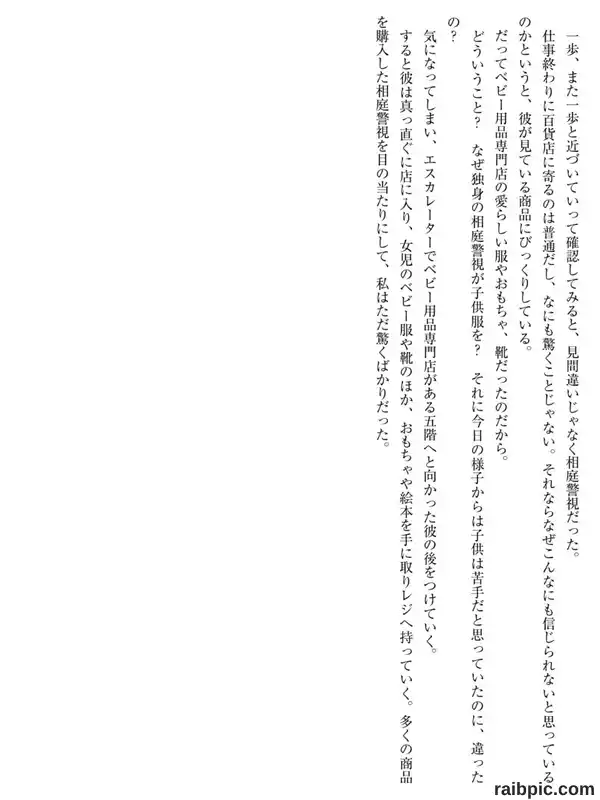 一歩、また一歩と近づいていって確認してみると、見間違いじゃなく相庭警視だった。

仕事終わりに百貨店に寄るのは普通だし、なにも驚くことじゃない。それならなぜこんなにも信じられないと思っているのかというと、彼が見ている商品にびっくりしている。

だってベビー用品専門店の愛らしい服やおもちゃ、靴だったのだから。

どういうこと？ なぜ独身の相庭警視が子供服を？ それに今日の様子からは子供は苦手だと思っていたのに、違ったの？

気になってしまい、エスカレーターでベビー用品専門店がある五階へと向かった彼の後をつけていく。

すると彼は真っ直ぐに店に入り、女児のベビー服や靴のほか、おもちゃや絵本を手に取りレジへ持っていく。多くの商品を購入した相庭警視を目の当たりにして、私はただ驚くばかりだった。

raibpic.com